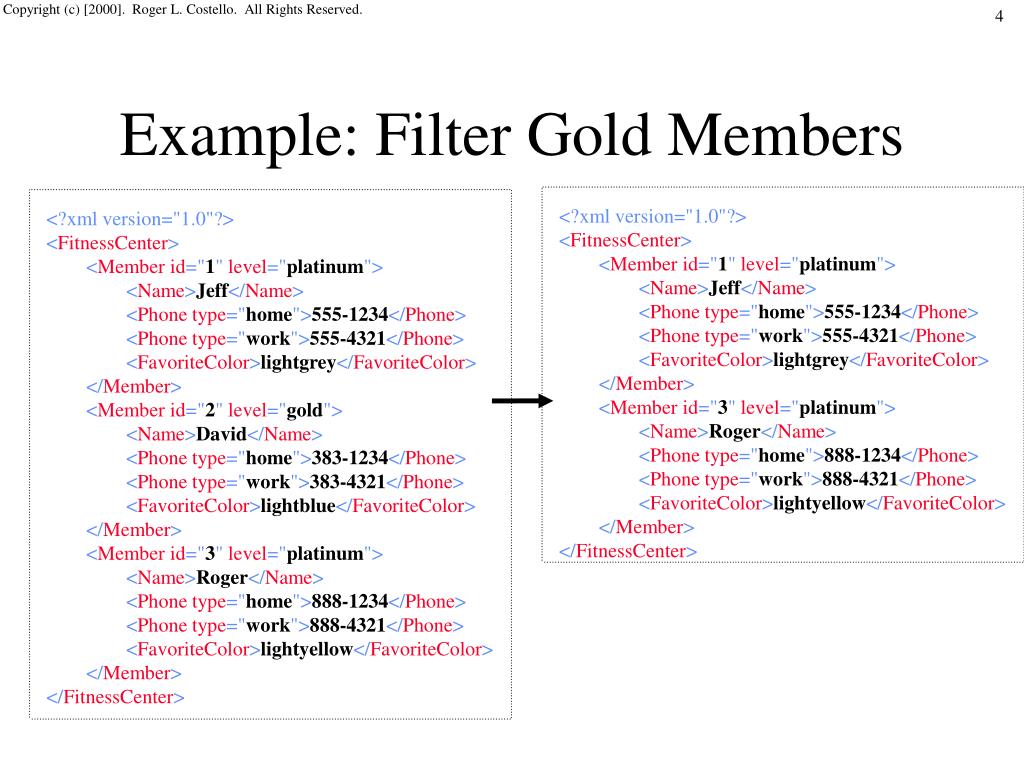 Copyright (c) [2000]. Roger L. Costello. All Rights Reserved.

4

Example: Filter Gold Members

<?xml version="1.0"?>
<FitnessCenter>
<Member id="1" level="platinum">
<Name>Jeff</Name>
<Phone type="home">555-1234</Phone>
<Phone type="work">555-4321</Phone>
<FavoriteColor>lightgrey</FavoriteColor>
</Member>
<Member id="2" level="gold">
<Name>David</Name>
<Phone type="home">383-1234</Phone>
<Phone type="work">383-4321</Phone>
<FavoriteColor>lightblue</FavoriteColor>
</Member>
<Member id="3" level="platinum">
<Name>Roger</Name>
<Phone type="home">888-1234</Phone>
<Phone type="work">888-4321</Phone>
<FavoriteColor>lightyellow</FavoriteColor>
</Member>
</FitnessCenter>

<?xml version="1.0"?>
<FitnessCenter>
<Member id="1" level="platinum">
<Name>Jeff</Name>
<Phone type="home">555-1234</Phone>
<Phone type="work">555-4321</Phone>
<FavoriteColor>lightgrey</FavoriteColor>
</Member>
<Member id="3" level="platinum">
<Name>Roger</Name>
<Phone type="home">888-1234</Phone>
<Phone type="work">888-4321</Phone>
<FavoriteColor>lightyellow</FavoriteColor>
</Member>
</FitnessCenter>